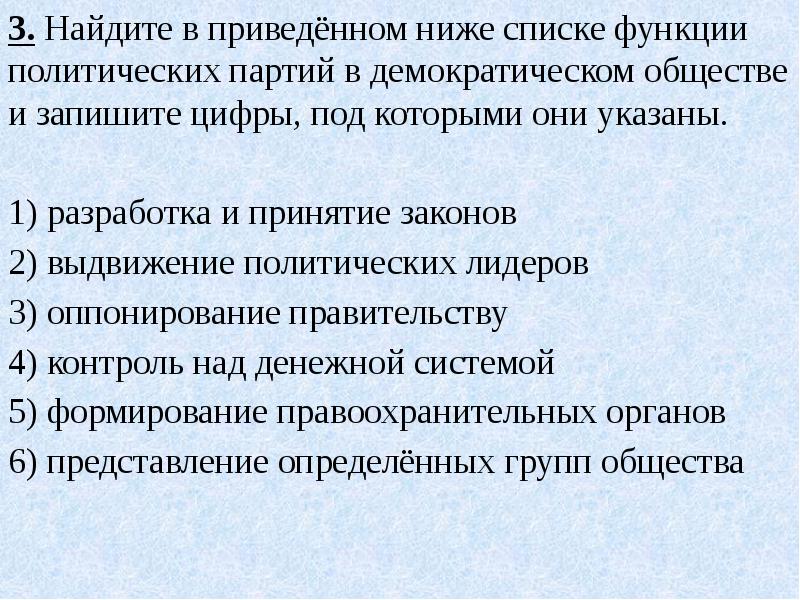 3. Найдите в приведённом ниже списке функции политических партий в демократическом обществе и запишите цифры, под которыми они указаны.

1) разработка и принятие законов
2) выдвижение политических лидеров
3) оппонирование правительству
4) контроль над денежной системой
5) формирование правоохранительных органов
6) представление определённых групп общества